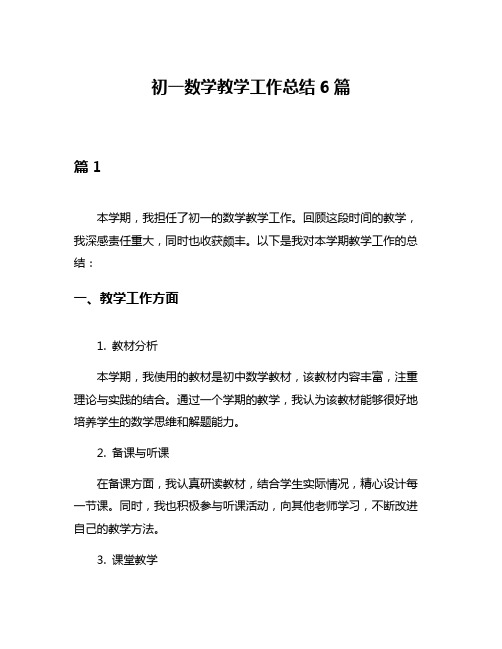 初一数学教学工作总结 6 篇

篇 1

本学期，我担任了初一的数学教学工作。回顾这段时间的教学，我深感责任重大，同时也收获颇丰。以下是我对本学期教学工作的总结：

一、教学工作方面

1. 教材分析

本学期，我使用的教材是初中数学教材，该教材内容丰富，注重理论与实践的结合。通过一个学期的教学，我认为该教材能够很好地培养学生的数学思维和解题能力。

2. 备课与听课

在备课方面，我认真研读教材，结合学生实际情况，精心设计每一节课。同时，我也积极参与听课活动，向其他老师学习，不断改进自己的教学方法。

3. 课堂教学